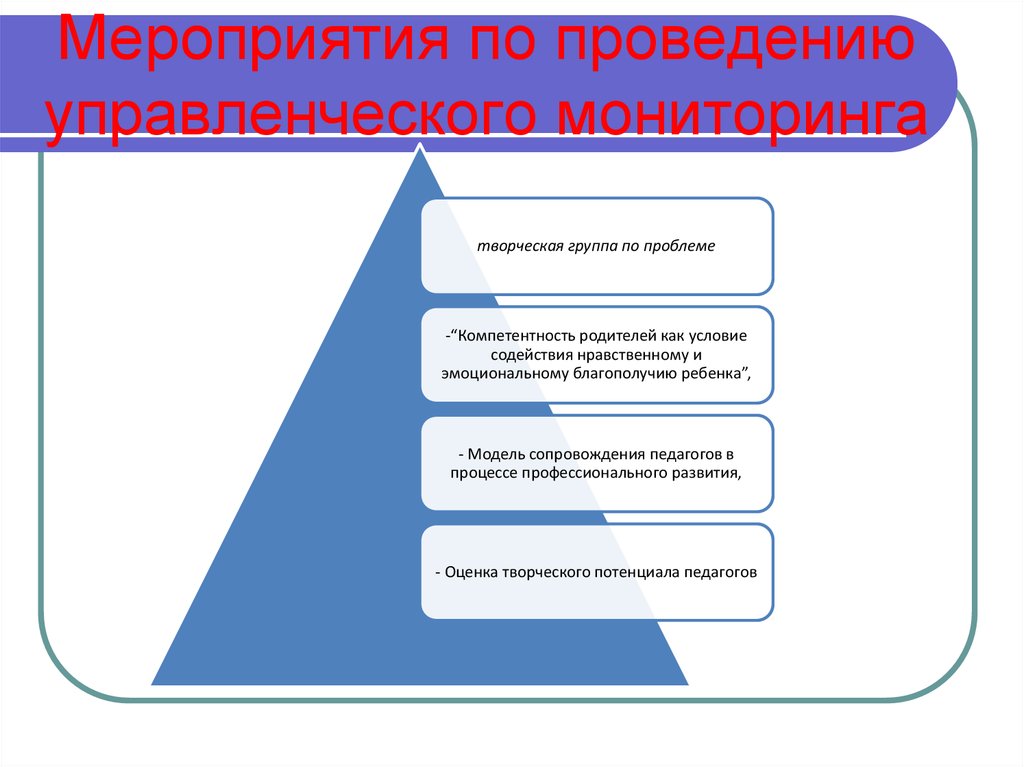 Мероприятия по проведению управленческого мониторинга

творческая группа по проблеме

-“Компетентность родителей как условие содействия нравственному и эмоциональному благополучию ребенка”,

- Модель сопровождения педагогов в процессе профессионального развития,

- Оценка творческого потенциала педагогов